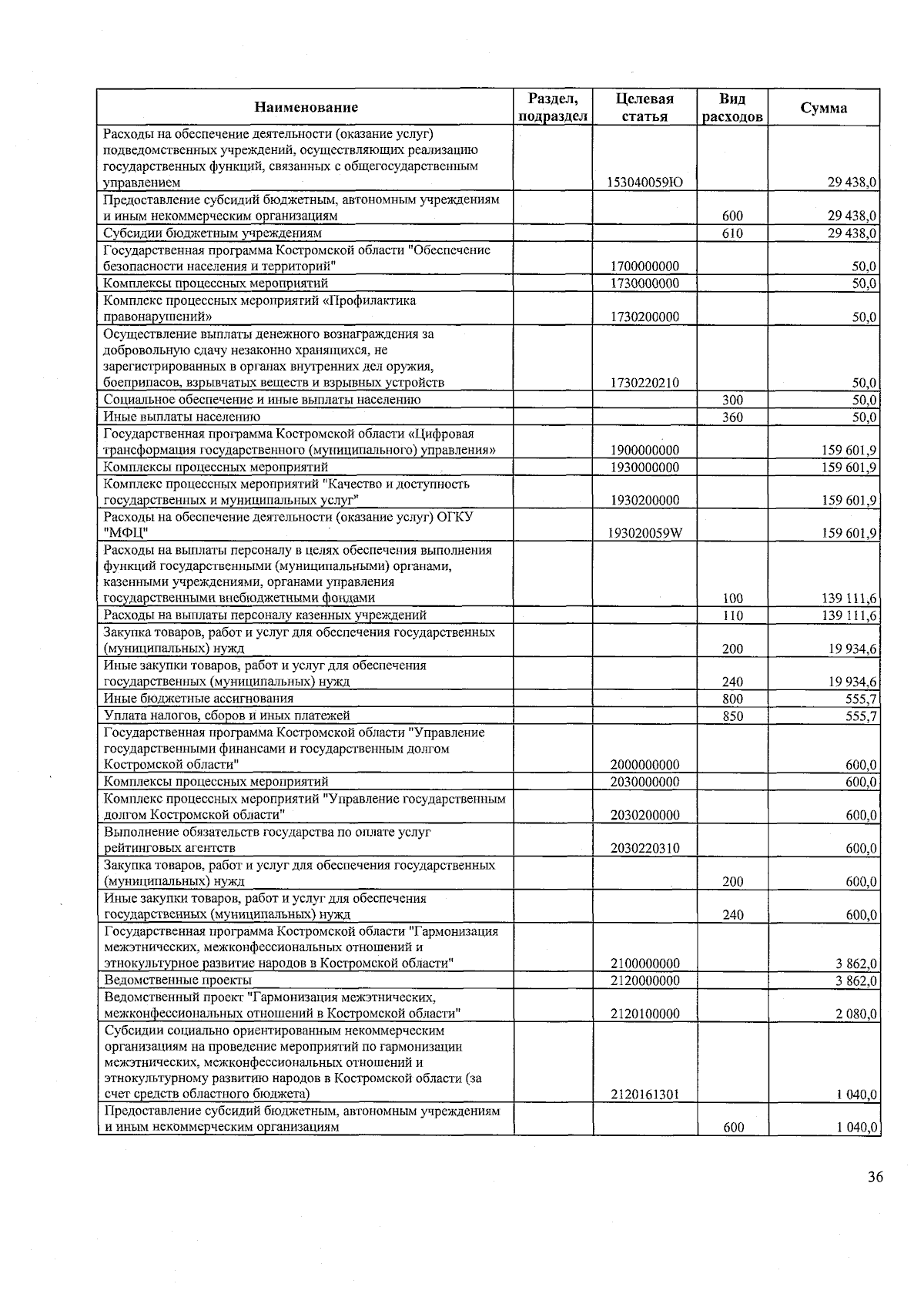 | Наименование | Раздел, подраздел | Целевая статья | Вид расходов | Сумма |
|---|---|---|---|---|
| Расходы на обеспечение деятельности (оказание услуг) подведомственных учреждений, осуществляющих реализацию государственных функций, связанных с общегосударственным управлением | | 153040059Ю | | 29 438,0 |
| Предоставление субсидий бюджетным, автономным учреждениям и иным некоммерческим организациям | | | 600 | 29 438,0 |
| Субсидии бюджетным учреждениям | | | 610 | 29 438,0 |
| Государственная программа Костромской области "Обеспечение безопасности населения и территорий" | | 1700000000 | | 50,0 |
| Комплексы процессных мероприятий | | 1730000000 | | 50,0 |
| Комплекс процессных мероприятий «Профилактика правонарушений» | | 1730200000 | | 50,0 |
| Осуществление выплаты денежного вознаграждения за добровольную сдачу незаконно хранящихся, не зарегистрированных в органах внутренних дел оружия, боеприпасов, взрывчатых веществ и взрывных устройств | | 1730220210 | | 50,0 |
| Социальное обеспечение и иные выплаты населению | | | 300 | 50,0 |
| Иные выплаты населению | | | 360 | 50,0 |
| Государственная программа Костромской области «Цифровая трансформация государственного (муниципального) управления» | | 1900000000 | | 159 601,9 |
| Комплексы процессных мероприятий | | 1930000000 | | 159 601,9 |
| Комплекс процессных мероприятий "Качество и доступность государственных и муниципальных услуг" | | 1930200000 | | 159 601,9 |
| Расходы на обеспечение деятельности (оказание услуг) ОГКУ "МФЦ" | | 193020059W | | 159 601,9 |
| Расходы на выплаты персоналу в целях обеспечения выполнения функций государственными (муниципальными) органами, казенными учреждениями, органами управления государственными внебюджетными фондами | | | 100 | 139 111,6 |
| Расходы на выплаты персоналу казенных учреждений | | | 110 | 139 111,6 |
| Закупка товаров, работ и услуг для обеспечения государственных (муниципальных) нужд | | | 200 | 19 934,6 |
| Иные закупки товаров, работ и услуг для обеспечения государственных (муниципальных) нужд | | | 240 | 19 934,6 |
| Иные бюджетные ассигнования | | | 800 | 555,7 |
| Уплата налогов, сборов и иных платежей | | | 850 | 555,7 |
| Государственная программа Костромской области "Управление государственными финансами и государственным долгом Костромской области" | | 2000000000 | | 600,0 |
| Комплексы процессных мероприятий | | 2030000000 | | 600,0 |
| Комплекс процессных мероприятий "Управление государственным долгом Костромской области" | | 2030200000 | | 600,0 |
| Выполнение обязательств государства по оплате услуг рейтинговых агентств | | 2030220310 | | 600,0 |
| Закупка товаров, работ и услуг для обеспечения государственных (муниципальных) нужд | | | 200 | 600,0 |
| Иные закупки товаров, работ и услуг для обеспечения государственных (муниципальных) нужд | | | 240 | 600,0 |
| Государственная программа Костромской области "Гармонизация межэтнических, межконфессиональных отношений и этнокультурное развитие народов в Костромской области" | | 2100000000 | | 3 862,0 |
| Ведомственные проекты | | 2120000000 | | 3 862,0 |
| Ведомственный проект "Гармонизация межэтнических, межконфессиональных отношений в Костромской области" | | 2120100000 | | 2 080,0 |
| Субсидии социально ориентированным некоммерческим организациям на проведение мероприятий по гармонизации межэтнических, межконфессиональных отношений и этнокультурному развитию народов в Костромской области (за счет средств областного бюджета) | | 2120161301 | | 1 040,0 |
| Предоставление субсидий бюджетным, автономным учреждениям и иным некоммерческим организациям | | | 600 | 1 040,0 |

36